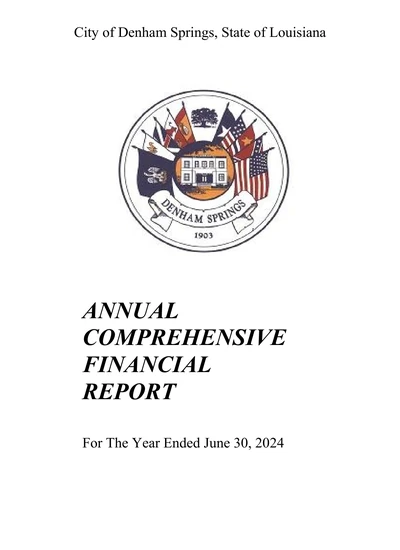 City of Denham Springs, State of Louisiana

DENHAM SPRINGS
1903

ANNUAL
COMPREHENSIVE
FINANCIAL
REPORT

For The Year Ended June 30, 2024